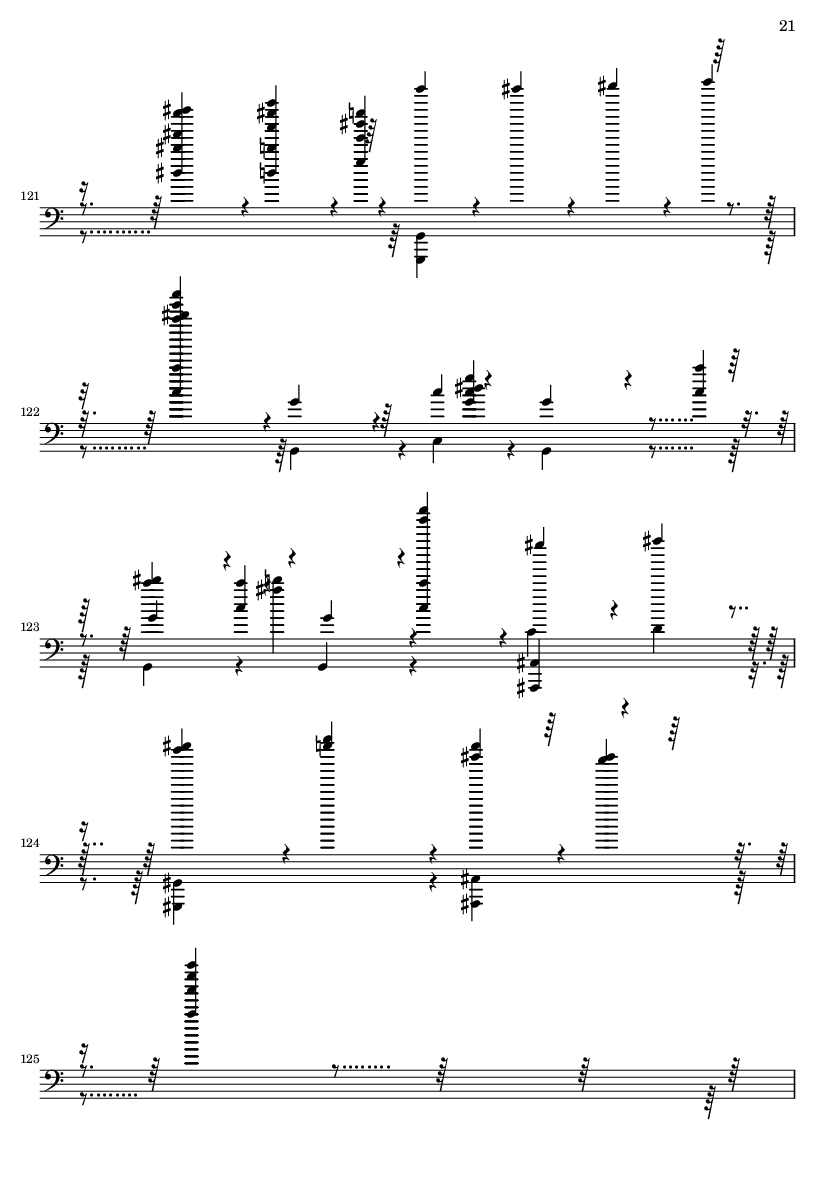 21

121

122

123

124

125